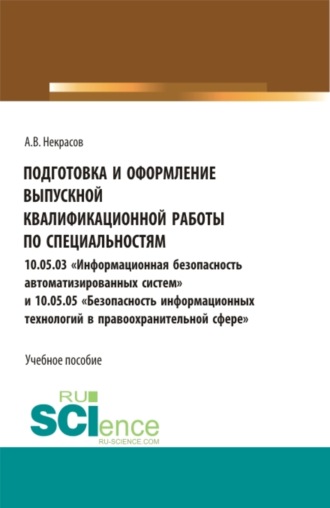 А.В. Некрасов

ПОДГОТОВКА И ОФОРМЛЕНИЕ ВЫПУСКНОЙ КВАЛИФИКАЦИОННОЙ РАБОТЫ ПО СПЕЦИАЛЬНОСТЯМ

10.05.03 «Информационная безопасность автоматизированных систем» и 10.05.05 «Безопасность информационных технологий в правоохранительной сфере»

Учебное пособие

RU SCIence RU-SCIENCE.COM